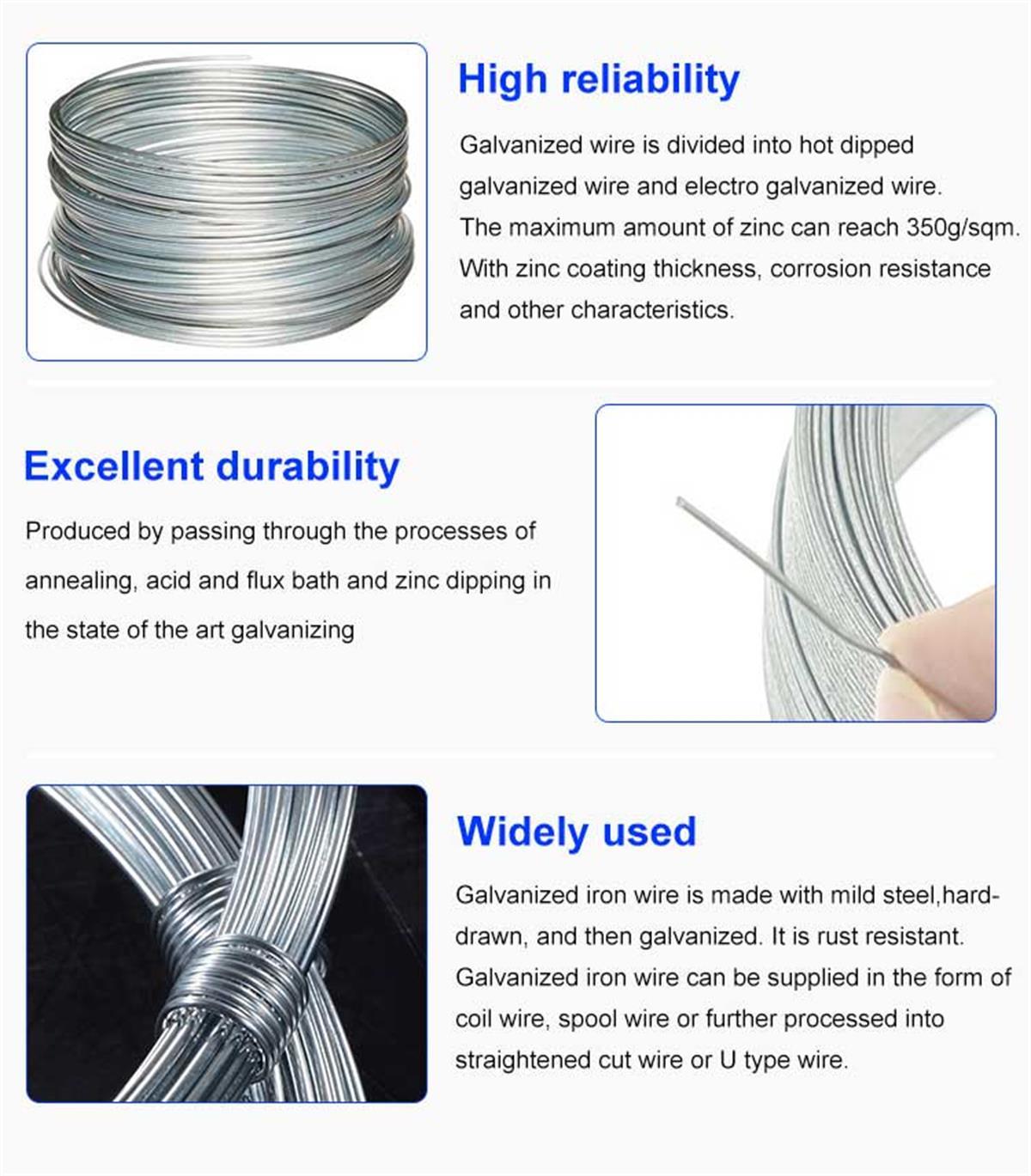 High reliability

Galvanized wire is divided into hot dipped galvanized wire and electro galvanized wire. The maximum amount of zinc can reach 350g/sqm. With zinc coating thickness, corrosion resistance and other characteristics.

Excellent durability

Produced by passing through the processes of annealing, acid and flux bath and zinc dipping in the state of the art galvanizing

Widely used

Galvanized iron wire is made with mild steel,hard-drawn, and then galvanized. It is rust resistant. Galvanized iron wire can be supplied in the form of coil wire, spool wire or further processed into straightened cut wire or U type wire.